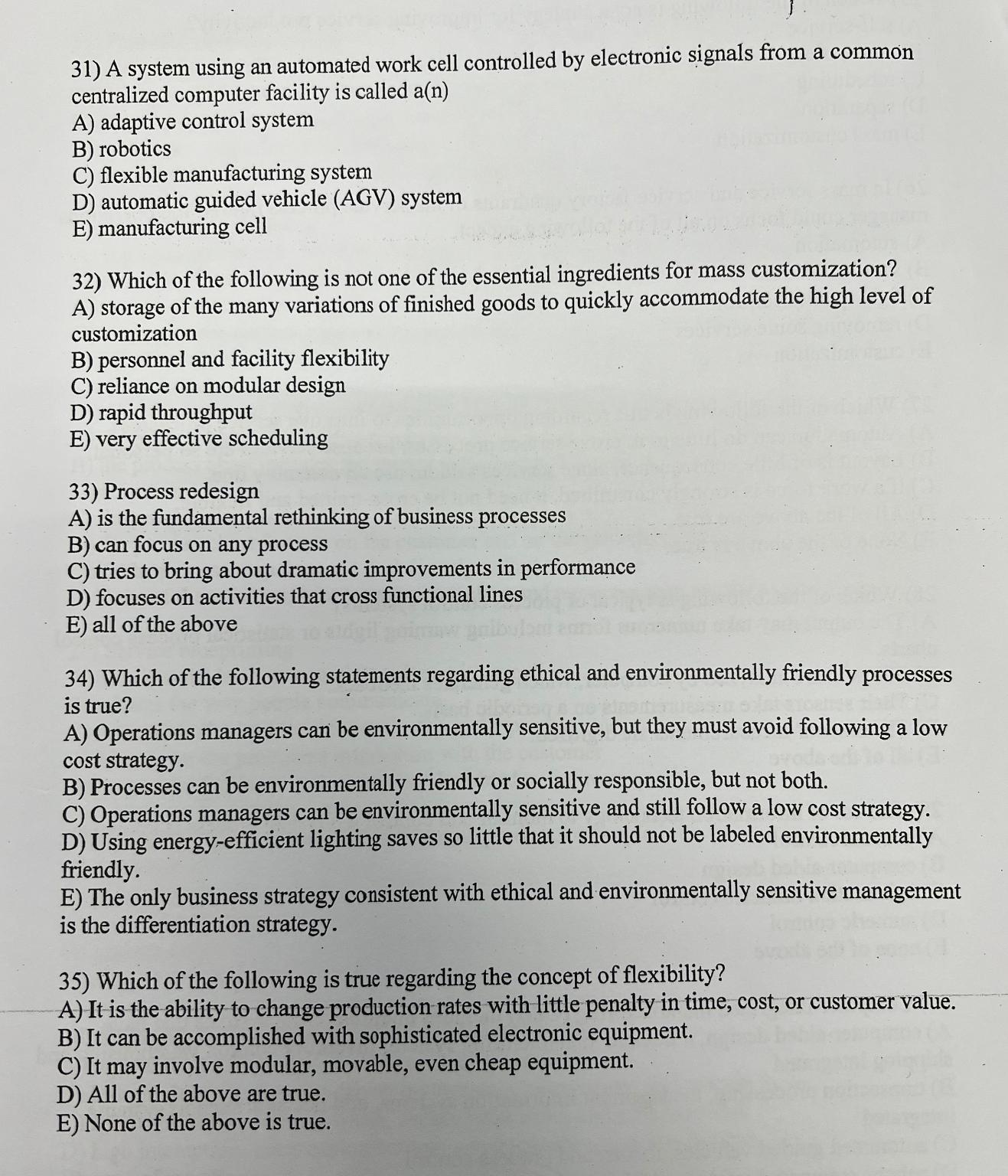 31) A system using an automated work cell controlled by electronic signals from a common centralized computer facility is called a(n)
A) adaptive control system
B) robotics
C) flexible manufacturing system
D) automatic guided vehicle (AGV) system
E) manufacturing cell

32) Which of the following is not one of the essential ingredients for mass customization?
A) storage of the many variations of finished goods to quickly accommodate the high level of customization
B) personnel and facility flexibility
C) reliance on modular design
D) rapid throughput
E) very effective scheduling

33) Process redesign
A) is the fundamental rethinking of business processes
B) can focus on any process
C) tries to bring about dramatic improvements in performance
D) focuses on activities that cross functional lines
E) all of the above

34) Which of the following statements regarding ethical and environmentally friendly processes is true?
A) Operations managers can be environmentally sensitive, but they must avoid following a low cost strategy.
B) Processes can be environmentally friendly or socially responsible, but not both.
C) Operations managers can be environmentally sensitive and still follow a low cost strategy.
D) Using energy-efficient lighting saves so little that it should not be labeled environmentally friendly.
E) The only business strategy consistent with ethical and environmentally sensitive management is the differentiation strategy.

35) Which of the following is true regarding the concept of flexibility?
A) It is the ability to change production rates with little penalty in time, cost, or customer value.
B) It can be accomplished with sophisticated electronic equipment.
C) It may involve modular, movable, even cheap equipment.
D) All of the above are true.
E) None of the above is true.